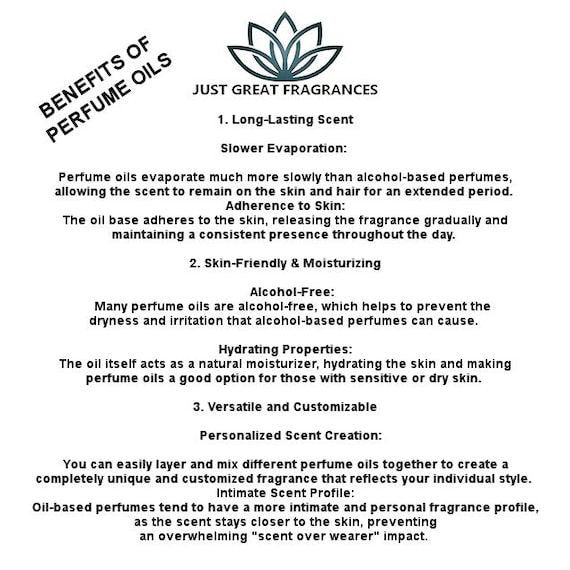 BENEFITS OF PERFUME OILS

JUST GREAT FRAGRANCES

1. Long-Lasting Scent

Slower Evaporation:

Perfume oils evaporate much more slowly than alcohol-based perfumes, allowing the scent to remain on the skin and hair for an extended period.
Adherence to Skin:
The oil base adheres to the skin, releasing the fragrance gradually and maintaining a consistent presence throughout the day.

2. Skin-Friendly & Moisturizing

Alcohol-Free:
Many perfume oils are alcohol-free, which helps to prevent the dryness and irritation that alcohol-based perfumes can cause.

Hydrating Properties:
The oil itself acts as a natural moisturizer, hydrating the skin and making perfume oils a good option for those with sensitive or dry skin.

3. Versatile and Customizable

Personalized Scent Creation:

You can easily layer and mix different perfume oils together to create a completely unique and customized fragrance that reflects your individual style.
Intimate Scent Profile:
Oil-based perfumes tend to have a more intimate and personal fragrance profile, as the scent stays closer to the skin, preventing an overwhelming "scent over wearer" impact.